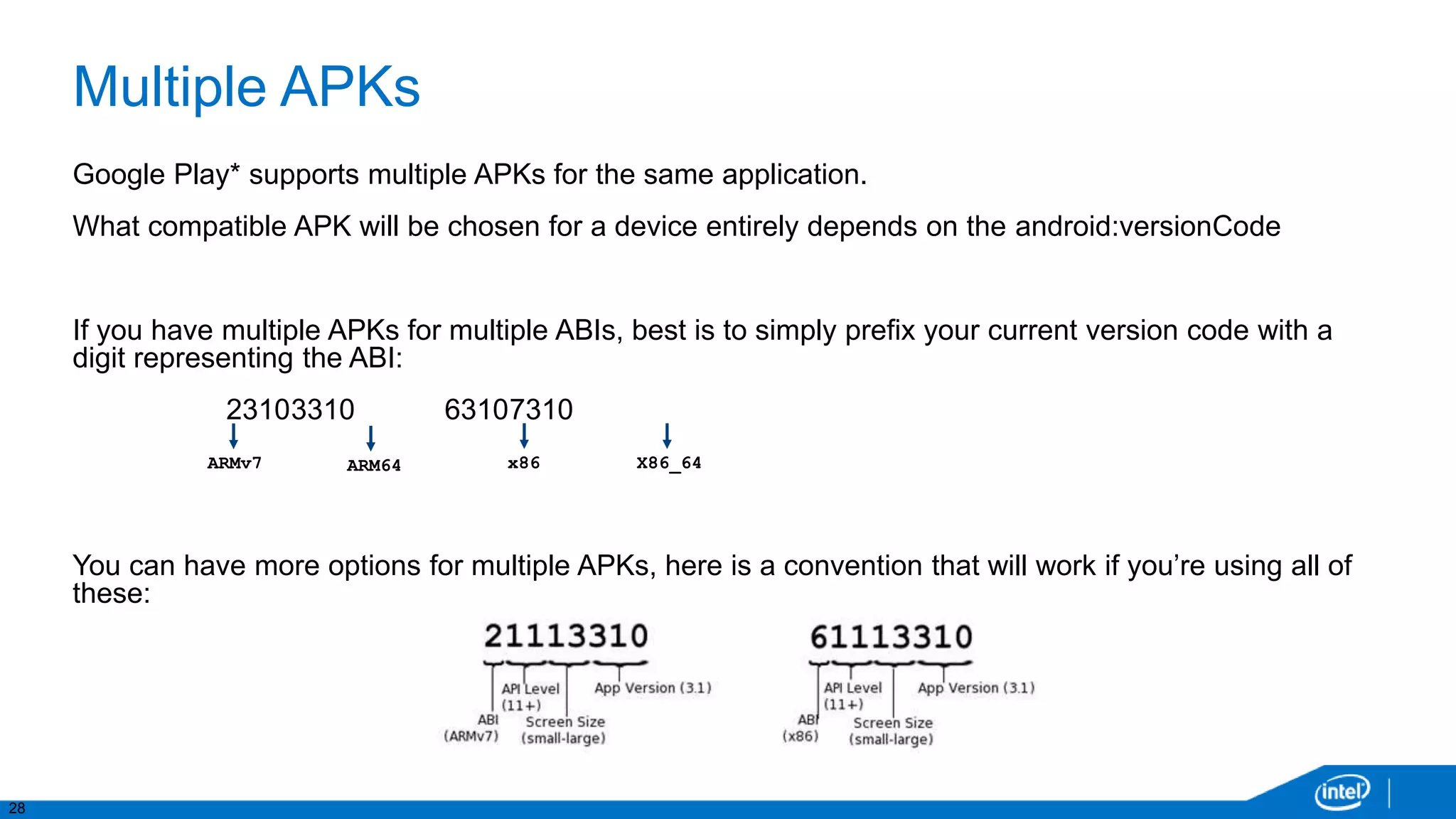 Multiple APKs

Google Play* supports multiple APKs for the same application.

What compatible APK will be chosen for a device entirely depends on the android:versionCode

If you have multiple APKs for multiple ABIs, best is to simply prefix your current version code with a digit representing the ABI:

23103310 63107310

ARMv7 ARM64 x86 X86_64

You can have more options for multiple APKs, here is a convention that will work if you're using all of these:

21113310

API Level (11+) App Version (3.1) ABI (ARMv7) Screen Size (small-large)

61113310

API Level (11+) App Version (3.1) ABI (x86) Screen Size (small-large)

28

intel